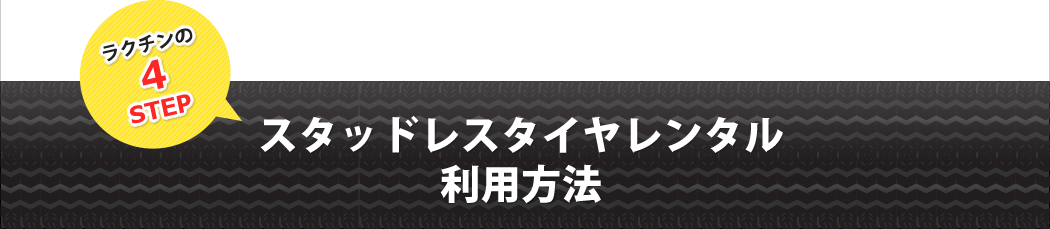 ラクチンの
4
STEP

スタッドレスタイヤレンタル
利用方法